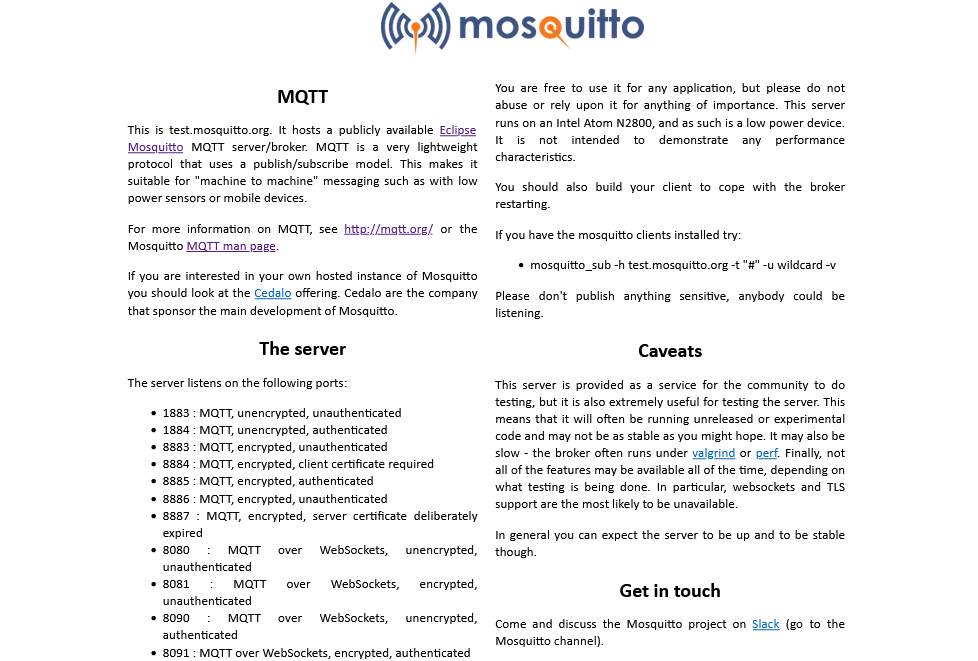 mosquitto

MQTT

This is test.mosquitto.org. It hosts a publicly available Eclipse Mosquitto MQTT server/broker. MQTT is a very lightweight protocol that uses a publish/subscribe model. This makes it suitable for "machine to machine" messaging such as with low power sensors or mobile devices.

For more information on MQTT, see http://mqtt.org/ or the Mosquitto MQTT man page.

If you are interested in your own hosted instance of Mosquitto you should look at the Cedalo offering. Cedalo are the company that sponsor the main development of Mosquitto.

The server

The server listens on the following ports:

- 1883 : MQTT, unencrypted, unauthenticated
- 1884 : MQTT, unencrypted, authenticated
- 8883 : MQTT, encrypted, unauthenticated
- 8884 : MQTT, encrypted, client certificate required
- 8885 : MQTT, encrypted, authenticated
- 8886 : MQTT, encrypted, unauthenticated
- 8887 : MQTT, encrypted, server certificate deliberately expired
- 8080 : MQTT over WebSockets, unencrypted, unauthenticated
- 8081 : MQTT over WebSockets, encrypted, unauthenticated
- 8090 : MQTT over WebSockets, unencrypted, authenticated
- 8091 : MQTT over WebSockets, encrypted, authenticated

You are free to use it for any application, but please do not abuse or rely upon it for anything of importance. This server runs on an Intel Atom N2800, and as such is a low power device. It is not intended to demonstrate any performance characteristics.

You should also build your client to cope with the broker restarting.

If you have the mosquitto clients installed try:

- mosquitto_sub -h test.mosquitto.org -t "#" -u wildcard -v

Please don't publish anything sensitive, anybody could be listening.

Caveats

This server is provided as a service for the community to do testing, but it is also extremely useful for testing the server. This means that it will often be running unreleased or experimental code and may not be as stable as you might hope. It may also be slow - the broker often runs under valgrind or perf. Finally, not all of the features may be available all of the time, depending on what testing is being done. In particular, websockets and TLS support are the most likely to be unavailable.

In general you can expect the server to be up and to be stable though.

Get in touch

Come and discuss the Mosquitto project on Slack (go to the Mosquitto channel).